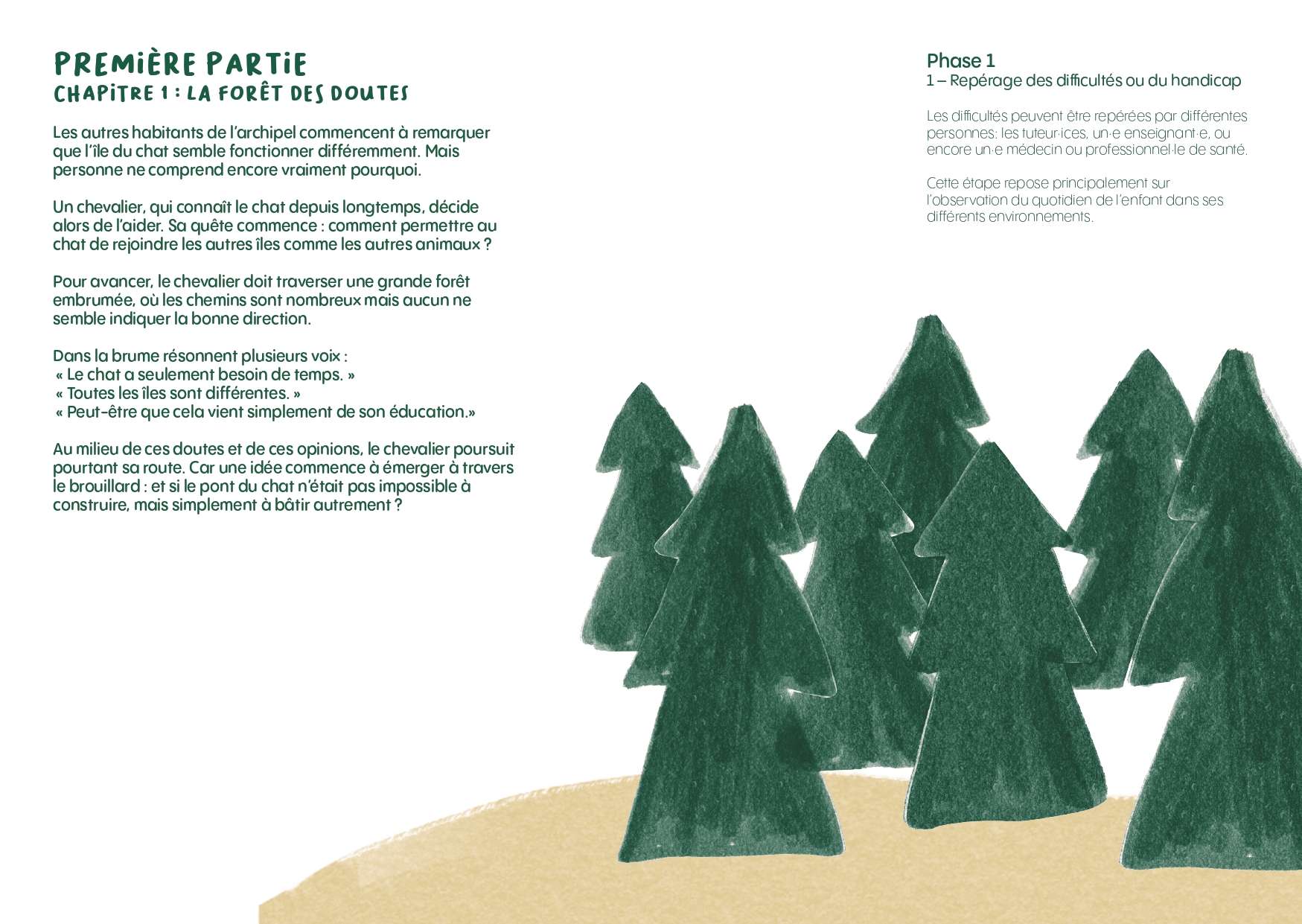 PREMIÈRE PARTIE
CHAPITRE 1 : LA FORÊT DES DOUTES

Les autres habitants de l'archipel commencent à remarquer que l'île du chat semble fonctionner différemment. Mais personne ne comprend encore vraiment pourquoi.

Un chevalier, qui connaît le chat depuis longtemps, décide alors de l'aider. Sa quête commence : comment permettre au chat de rejoindre les autres îles comme les autres animaux ?

Pour avancer, le chevalier doit traverser une grande forêt embrumée, où les chemins sont nombreux mais aucun ne semble indiquer la bonne direction.

Dans la brume résonnent plusieurs voix :
« Le chat a seulement besoin de temps. »
« Toutes les îles sont différentes. »
« Peut-être que cela vient simplement de son éducation.»

Au milieu de ces doutes et de ces opinions, le chevalier poursuit pourtant sa route. Car une idée commence à émerger à travers le brouillard : et si le pont du chat n'était pas impossible à construire, mais simplement à bâtir autrement ?

Phase 1
1 – Repérage des difficultés ou du handicap

Les difficultés peuvent être repérées par différentes personnes: les tuteur·ices, un·e enseignant·e, ou encore un·e médecin ou professionnel·le de santé.

Cette étape repose principalement sur l'observation du quotidien de l'enfant dans ses différents environnements.